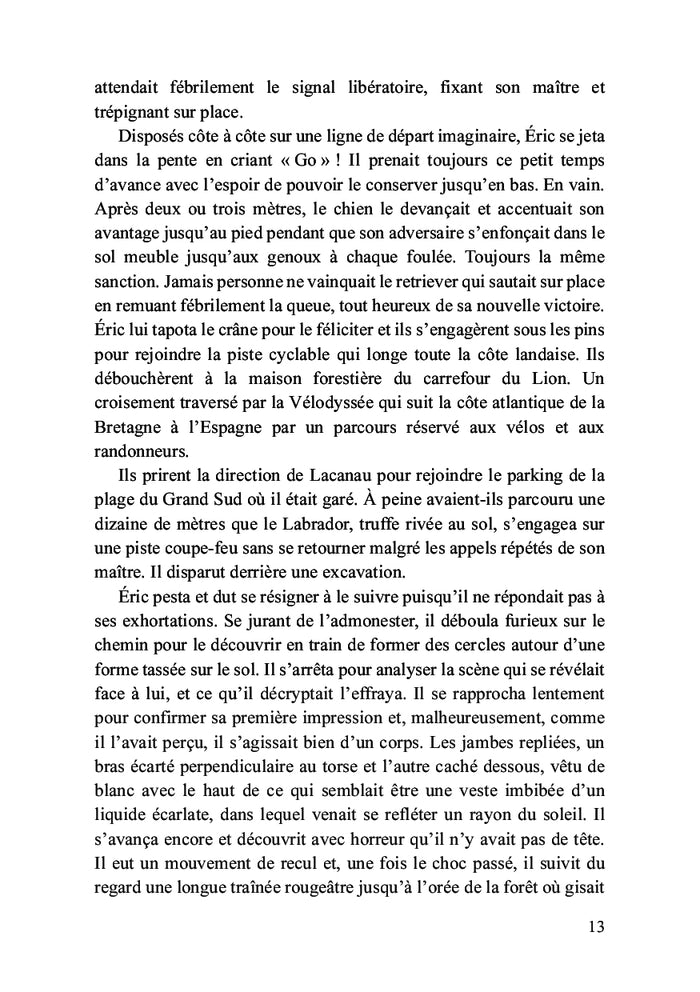 attendait fébrilement le signal libératoire, fixant son maître et trépignant sur place.

Disposés côte à côte sur une ligne de départ imaginaire, Éric se jeta dans la pente en criant « Go » ! Il prenait toujours ce petit temps d'avance avec l'espoir de pouvoir le conserver jusqu'en bas. En vain. Après deux ou trois mètres, le chien le devançait et accentuait son avantage jusqu'au pied pendant que son adversaire s'enfonçait dans le sol meuble jusqu'aux genoux à chaque foulée. Toujours la même sanction. Jamais personne ne vainquait le retriever qui sautait sur place en remuant fébrilement la queue, tout heureux de sa nouvelle victoire. Éric lui tapota le crâne pour le féliciter et ils s'engagèrent sous les pins pour rejoindre la piste cyclable qui longe toute la côte landaise. Ils débouchèrent à la maison forestière du carrefour du Lion. Un croisement traversé par la Vélodyssée qui suit la côte atlantique de la Bretagne à l'Espagne par un parcours réservé aux vélos et aux randonneurs.

Ils prirent la direction de Lacanau pour rejoindre le parking de la plage du Grand Sud où il était garé. À peine avaient-ils parcouru une dizaine de mètres que le Labrador, truffe rivée au sol, s'engagea sur une piste coupe-feu sans se retourner malgré les appels répétés de son maître. Il disparut derrière une excavation.

Éric pesta et dut se résigner à le suivre puisqu'il ne répondait pas à ses exhortations. Se jurant de l'admonester, il déboula furieux sur le chemin pour le découvrir en train de former des cercles autour d'une forme tassée sur le sol. Il s'arrêta pour analyser la scène qui se révélait face à lui, et ce qu'il décryptait l'effraya. Il se rapprocha lentement pour confirmer sa première impression et, malheureusement, comme il l'avait perçu, il s'agissait bien d'un corps. Les jambes repliées, un bras écarté perpendiculaire au torse et l'autre caché dessous, vêtu de blanc avec le haut de ce qui semblait être une veste imbibée d'un liquide écarlate, dans lequel venait se refléter un rayon du soleil. Il s'avança encore et découvrit avec horreur qu'il n'y avait pas de tête. Il eut un mouvement de recul et, une fois le choc passé, il suivit du regard une longue traînée rougeâtre jusqu'à l'orée de la forêt où gisait

13